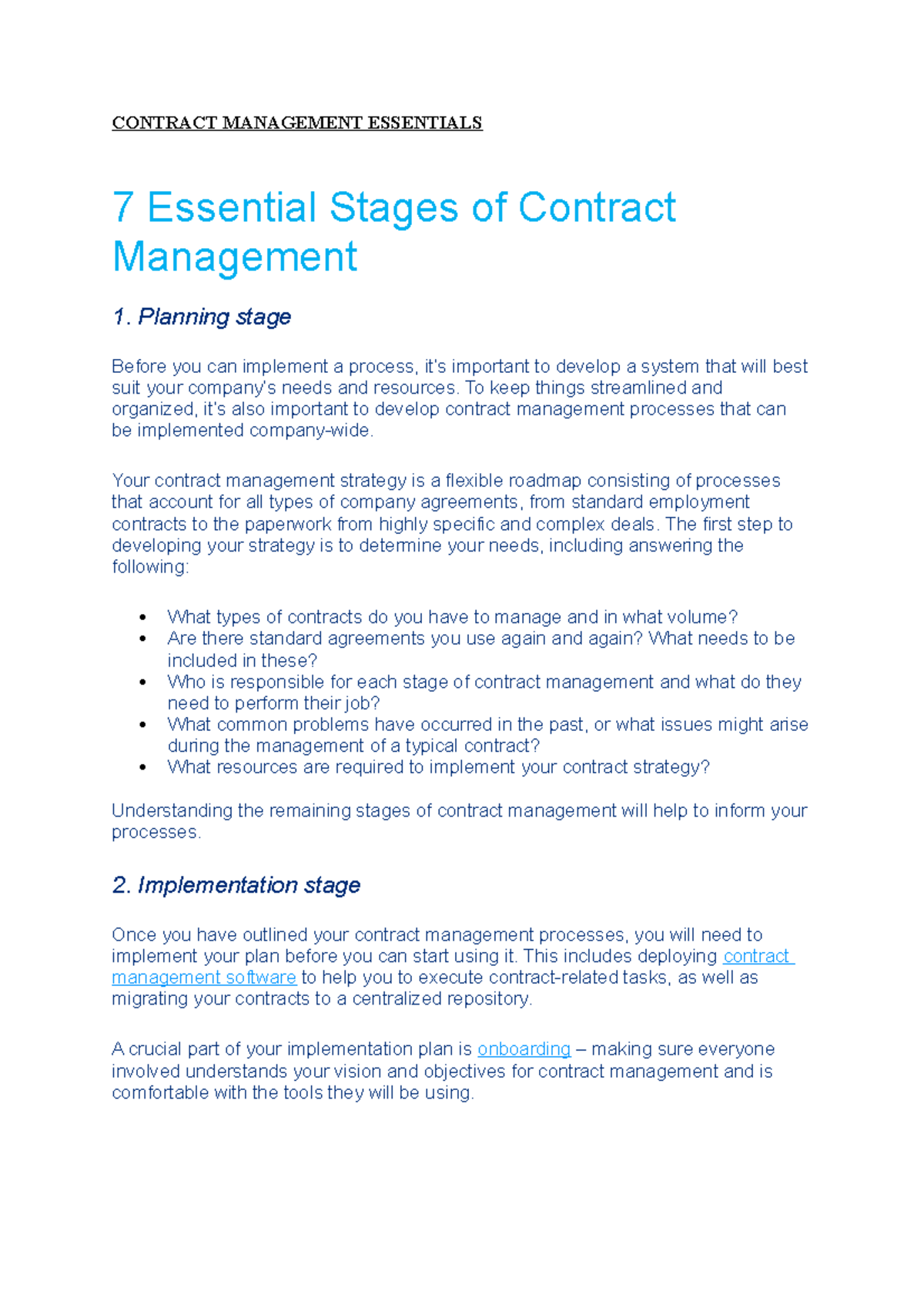 CONTRACT MANAGEMENT ESSENTIALS

7 Essential Stages of Contract Management

1. Planning stage

Before you can implement a process, it's important to develop a system that will best suit your company's needs and resources. To keep things streamlined and organized, it's also important to develop contract management processes that can be implemented company-wide.

Your contract management strategy is a flexible roadmap consisting of processes that account for all types of company agreements, from standard employment contracts to the paperwork from highly specific and complex deals. The first step to developing your strategy is to determine your needs, including answering the following:

• What types of contracts do you have to manage and in what volume?
• Are there standard agreements you use again and again? What needs to be included in these?
• Who is responsible for each stage of contract management and what do they need to perform their job?
• What common problems have occurred in the past, or what issues might arise during the management of a typical contract?
• What resources are required to implement your contract strategy?

Understanding the remaining stages of contract management will help to inform your processes.

2. Implementation stage

Once you have outlined your contract management processes, you will need to implement your plan before you can start using it. This includes deploying contract management software to help you to execute contract-related tasks, as well as migrating your contracts to a centralized repository.

A crucial part of your implementation plan is onboarding – making sure everyone involved understands your vision and objectives for contract management and is comfortable with the tools they will be using.